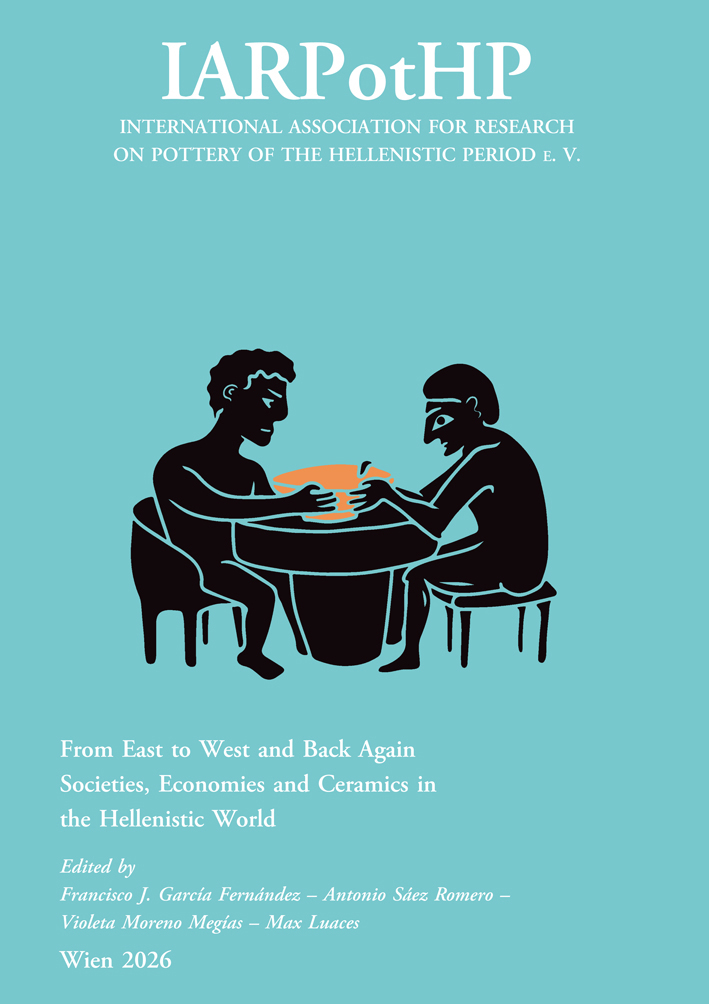 IARPotHP

INTERNATIONAL ASSOCIATION FOR RESEARCH ON POTTERY OF THE HELLENISTIC PERIOD E. V.

From East to West and Back Again
Societies, Economies and Ceramics in the Hellenistic World

Edited by
Francisco J. García Fernández – Antonio Sáez Romero – Violeta Moreno Megías – Max Luaces

Wien 2026